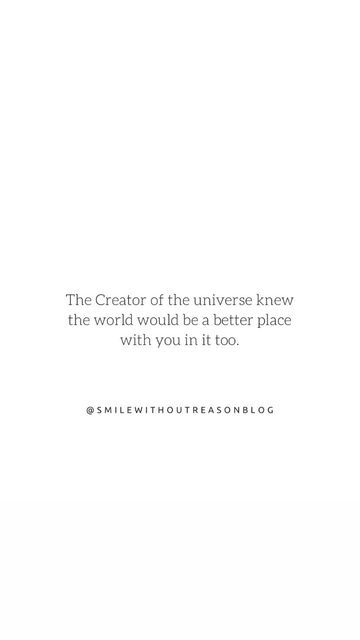 The Creator of the universe knew the world would be a better place with you in it too.

@SMILEWITHOUTREASONBLOG